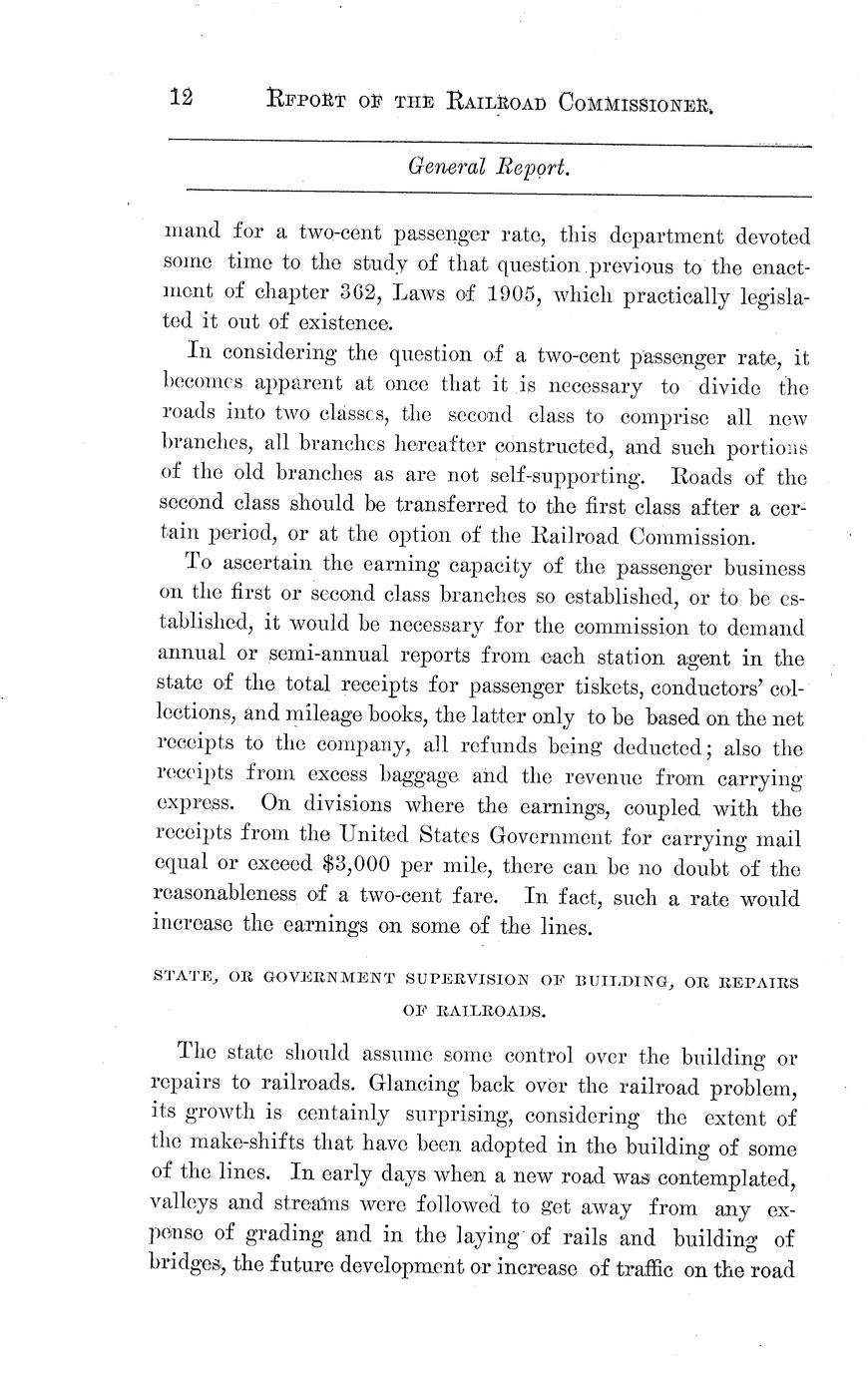 12 REPORT OF THE RAILROAD COMMISSIONER.

General Report.

mand for a two-cent passenger rate, this department devoted some time to the study of that question previous to the enactment of chapter 362, Laws of 1905, which practically legislated it out of existence.

In considering the question of a two-cent passenger rate, it becomes apparent at once that it is necessary to divide the roads into two classes, the second class to comprise all new branches, all branches hereafter constructed, and such portions of the old branches as are not self-supporting. Roads of the second class should be transferred to the first class after a certain period, or at the option of the Railroad Commission.

To ascertain the earning capacity of the passenger business on the first or second class branches so established, or to be established, it would be necessary for the commission to demand annual or semi-annual reports from each station agent in the state of the total receipts for passenger tiskets, conductors' collections, and mileage books, the latter only to be based on the net receipts to the company, all refunds being deducted; also the receipts from excess baggage and the revenue from carrying express. On divisions where the earnings, coupled with the receipts from the United States Government for carrying mail equal or exceed $3,000 per mile, there can be no doubt of the reasonableness of a two-cent fare. In fact, such a rate would increase the earnings on some of the lines.

STATE, OR GOVERNMENT SUPERVISION OF BUILDING, OR REPAIRS OF RAILROADS.

The state should assume some control over the building or repairs to railroads. Glancing back over the railroad problem, its growth is centainly surprising, considering the extent of the make-shifts that have been adopted in the building of some of the lines. In early days when a new road was contemplated, valleys and streams were followed to get away from any expense of grading and in the laying of rails and building of bridges, the future development or increase of traffic on the road